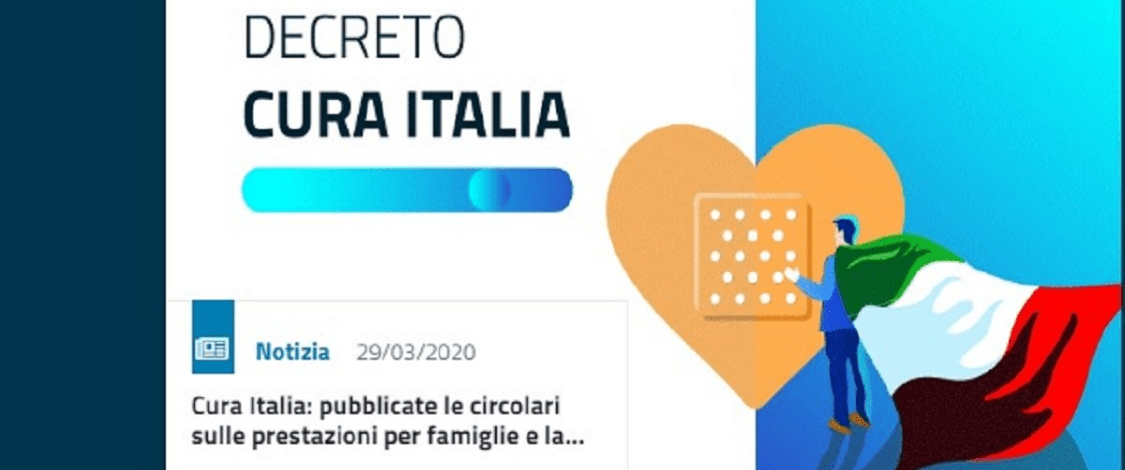 DECRETO
CURA ITALIA

Notizia 29/03/2020

Cura Italia: pubblicate le circolari sulle prestazioni per famiglie e la...